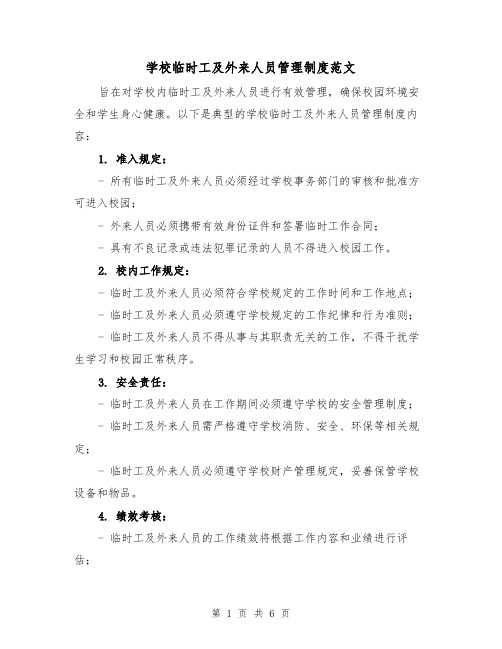 学校临时工及外来人员管理制度范文

旨在对学校内临时工及外来人员进行有效管理，确保校园环境安全和学生身心健康。以下是典型的学校临时工及外来人员管理制度内容：

1. 准入规定：

- 所有临时工及外来人员必须经过学校事务部门的审核和批准方可进入校园；

- 外来人员必须携带有效身份证件和签署临时工作合同；

- 具有不良记录或违法犯罪记录的人员不得进入校园工作。

2. 校内工作规定：

- 临时工及外来人员必须符合学校规定的工作时间和工作地点；

- 临时工及外来人员必须遵守学校规定的工作纪律和行为准则；

- 临时工及外来人员不得从事与其职责无关的工作，不得干扰学生学习和校园正常秩序。

3. 安全责任：

- 临时工及外来人员在工作期间必须遵守学校的安全管理制度；

- 临时工及外来人员需严格遵守学校消防、安全、环保等相关规定；

- 临时工及外来人员必须遵守学校财产管理规定，妥善保管学校设备和物品。

4. 绩效考核：

- 临时工及外来人员的工作绩效将根据工作内容和业绩进行评估；

第 1 页 共 6 页